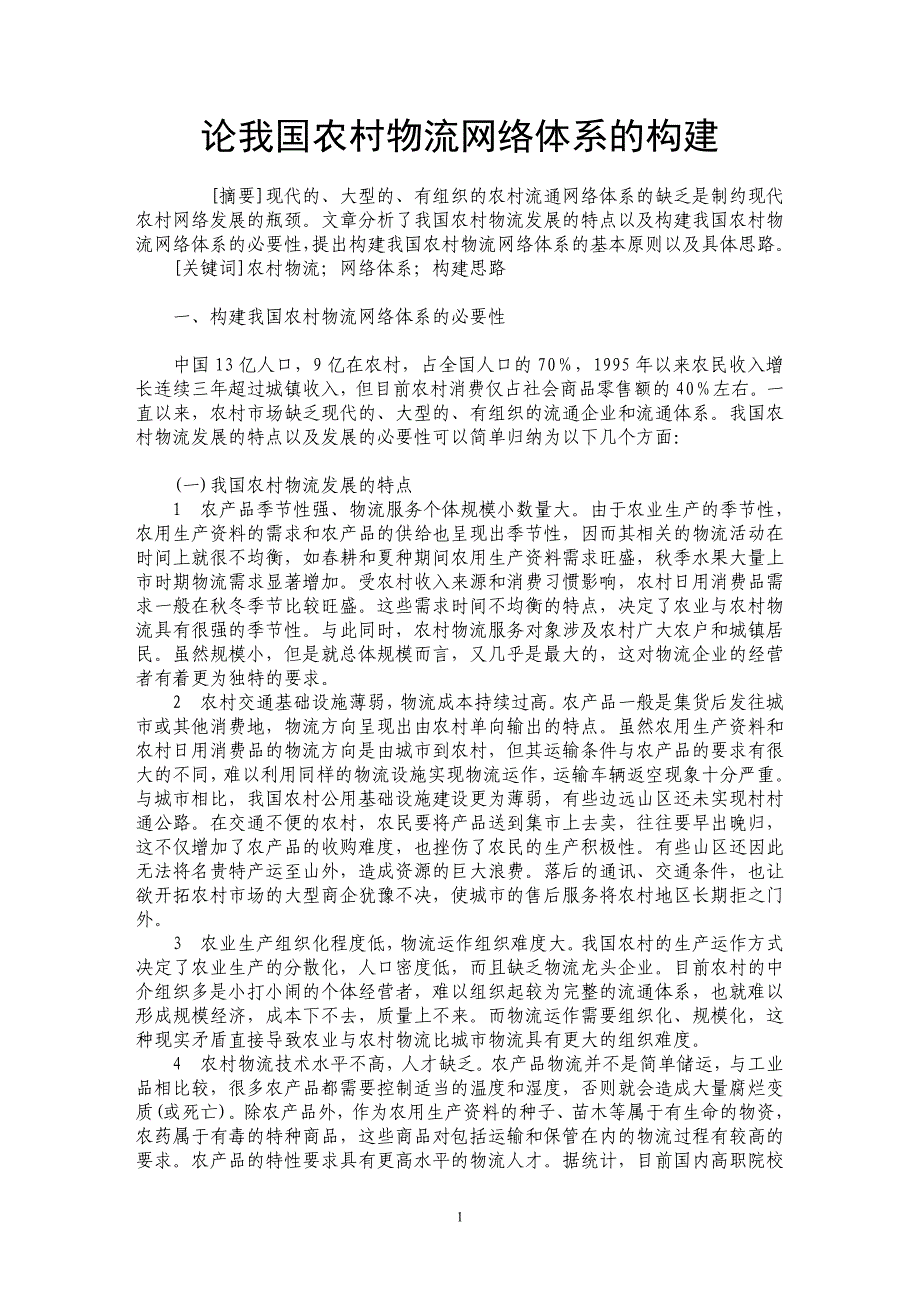 论我国农村物流网络体系的构建

[摘要]现代的、大型的、有组织的农村流通网络体系的缺乏是制约现代农村网络发展的瓶颈。文章分析了我国农村物流发展的特点以及构建我国农村物流网络体系的必要性，提出构建我国农村物流网络体系的基本原则以及具体思路。

[关键词]农村物流；网络体系；构建思路

一、构建我国农村物流网络体系的必要性

中国13亿人口，9亿在农村，占全国人口的70%，1995年以来农民收入增长连续三年超过城镇收入，但目前农村消费仅占社会商品零售额的40%左右。一直以来，农村市场缺乏现代的、大型的、有组织的流通企业和流通体系。我国农村物流发展的特点以及发展的必要性可以简单归纳为以下几个方面：

(一)我国农村物流发展的特点

1　农产品季节性强、物流服务个体规模小数量大。由于农业生产的季节性，农用生产资料的需求和农产品的供给也呈现出季节性，因而其相关的物流活动在时间上就很不均衡，如春耕和夏种期间农用生产资料需求旺盛，秋季水果大量上市时期物流需求显著增加。受农村收入来源和消费习惯影响，农村日用消费品需求一般在秋冬季节比较旺盛。这些需求时间不均衡的特点，决定了农业与农村物流具有很强的季节性。与此同时，农村物流服务对象涉及农村广大农户和城镇居民。虽然规模小，但是就总体规模而言，又几乎是最大的，这对物流企业的经营者有着更为独特的要求。

2　农村交通基础设施薄弱，物流成本持续过高。农产品一般是集货后发往城市或其他消费地，物流方向呈现出由农村单向输出的特点。虽然农用生产资料和农村日用消费品的物流方向是由城市到农村，但其运输条件与农产品的要求有很大的不同，难以利用同样的物流设施实现物流运作，运输车辆返空现象十分严重。与城市相比，我国农村公用基础设施建设更为薄弱，有些边远山区还未实现村村通公路。在交通不便的农村，农民要将产品送到集市上去卖，往往要早出晚归，这不仅增加了农产品的收购难度，也挫伤了农民的生产积极性。有些山区还因此无法将名贵特产运至山外，造成资源的巨大浪费。落后的通讯、交通条件，也让欲开拓农村市场的大型商企犹豫不决，使城市的售后服务将农村地区长期拒之门外。

3　农业生产组织化程度低，物流运作组织难度大。我国农村的生产运作方式决定了农业生产的分散化，人口密度低，而且缺乏物流龙头企业。目前农村的中介组织多是小打小闹的个体经营者，难以组织起较为完整的流通体系，也就难以形成规模经济，成本下不去，质量上不来。而物流运作需要组织化、规模化，这种现实矛盾直接导致农业与农村物流比城市物流具有更大的组织难度。

4　农村物流技术水平不高，人才缺乏。农产品物流并不是简单储运，与工业品相比较，很多农产品都需要控制适当的温度和湿度，否则就会造成大量腐烂变质(或死亡)。除农产品外，作为农用生产资料的种子、苗木等属于有生命的物资，农药属于有毒的特种商品，这些商品对包括运输和保管在内的物流过程有较高的要求。农产品的特性要求具有更高水平的物流人才。据统计，目前国内高职院校

1